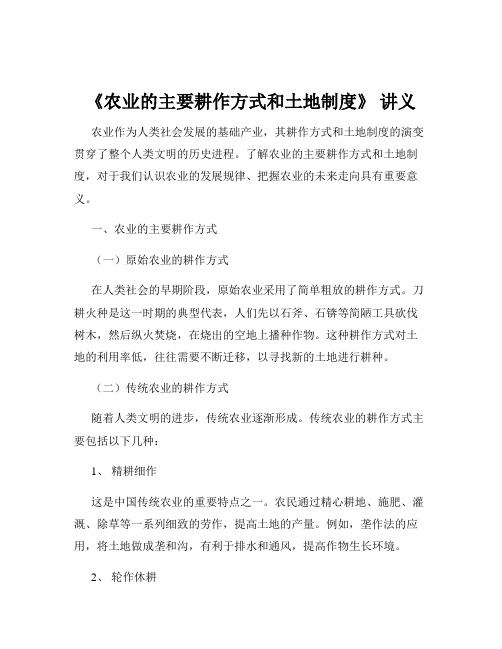 《农业的主要耕作方式和土地制度》 讲义

农业作为人类社会发展的基础产业，其耕作方式和土地制度的演变贯穿了整个人类文明的历史进程。了解农业的主要耕作方式和土地制度，对于我们认识农业的发展规律、把握农业的未来走向具有重要意义。

一、农业的主要耕作方式

（一）原始农业的耕作方式

在人类社会的早期阶段，原始农业采用了简单粗放的耕作方式。刀耕火种是这一时期的典型代表，人们先以石斧、石锛等简陋工具砍伐树木，然后纵火焚烧，在烧出的空地上播种作物。这种耕作方式对土地的利用率低，往往需要不断迁移，以寻找新的土地进行耕种。

（二）传统农业的耕作方式

随着人类文明的进步，传统农业逐渐形成。传统农业的耕作方式主要包括以下几种：

1、 精耕细作

这是中国传统农业的重要特点之一。农民通过精心耕地、施肥、灌溉、除草等一系列细致的劳作，提高土地的产量。例如，垄作法的应用，将土地做成垄和沟，有利于排水和通风，提高作物生长环境。

2、 轮作休耕